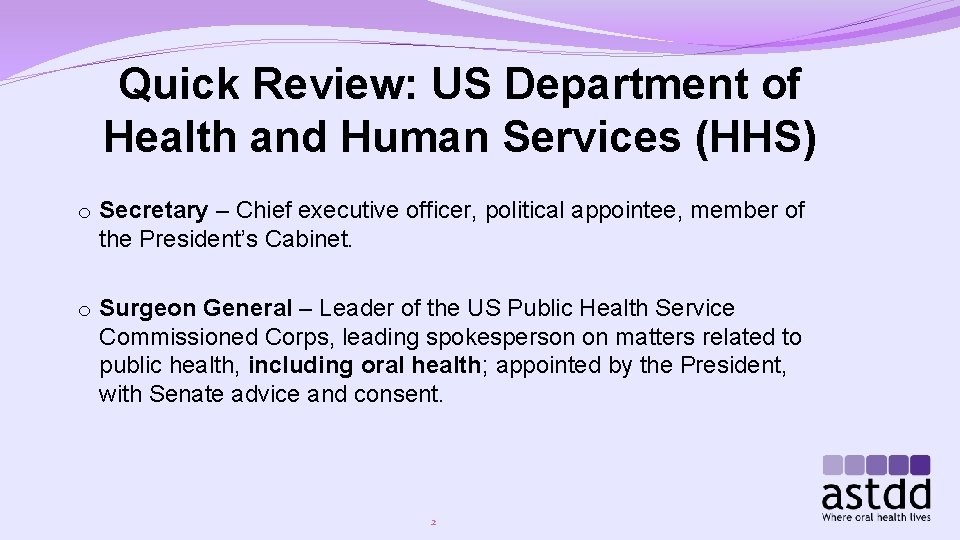 Quick Review: US Department of Health and Human Services (HHS)

o Secretary – Chief executive officer, political appointee, member of the President's Cabinet.

o Surgeon General – Leader of the US Public Health Service Commissioned Corps, leading spokesperson on matters related to public health, including oral health; appointed by the President, with Senate advice and consent.

2

astdd
Where oral health lives